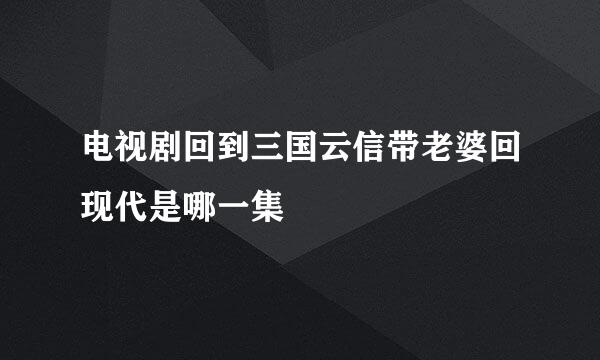 电视剧回到三国云信带老婆回现代是哪一集